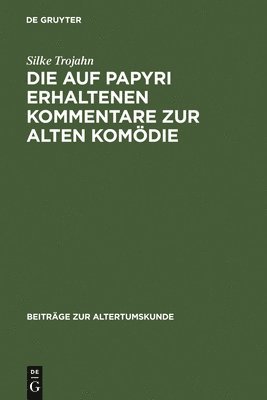 DE GRUYTER

Silke Trojahn

DIE AUF PAPYRI ERHALTENEN KOMMENTARE ZUR ALTEN KOMÖDIE

BEITRÄGE ZUR ALTERTUMSKUNDE

DE G